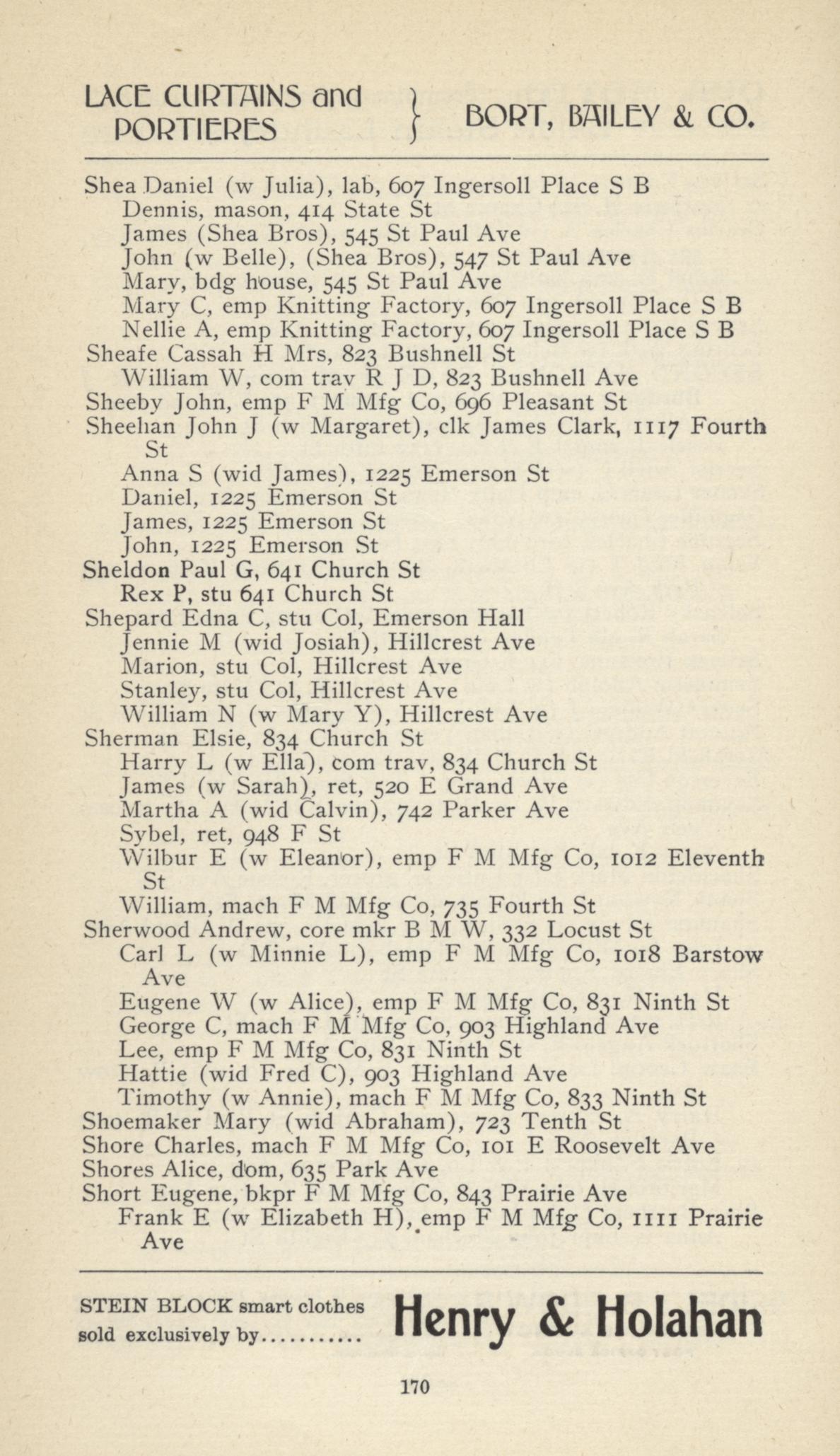 LACE CURTAINS and PORTIERES } BORT, BAILEY & CO.

Shea Daniel (w Julia), lab, 607 Ingersoll Place S B
Dennis, mason, 414 State St
James (Shea Bros), 545 St Paul Ave
John (w Belle), (Shea Bros), 547 St Paul Ave
Mary, bdg house, 545 St Paul Ave
Mary C, emp Knitting Factory, 607 Ingersoll Place S B
Nellie A, emp Knitting Factory, 607 Ingersoll Place S B
Sheafe Cassah H Mrs, 823 Bushnell St
William W, com trav R J D, 823 Bushnell Ave
Sheeby John, emp F M Mfg Co, 696 Pleasant St
Sheehan John J (w Margaret), clk James Clark, 1117 Fourth St
Anna S (wid James), 1225 Emerson St
Daniel, 1225 Emerson St
James, 1225 Emerson St
John, 1225 Emerson St
Sheldon Paul G, 641 Church St
Rex P, stu 641 Church St
Shepard Edna C, stu Col, Emerson Hall
Jennie M (wid Josiah), Hillcrest Ave
Marion, stu Col, Hillcrest Ave
Stanley, stu Col, Hillcrest Ave
William N (w Mary Y), Hillcrest Ave
Sherman Elsie, 834 Church St
Harry L (w Ella), com trav, 834 Church St
James (w Sarah), ret, 520 E Grand Ave
Martha A (wid Calvin), 742 Parker Ave
Sybel, ret, 948 F St
Wilbur E (w Eleanor), emp F M Mfg Co, 1012 Eleventh St
William, mach F M Mfg Co, 735 Fourth St
Sherwood Andrew, core mkr B M W, 332 Locust St
Carl L (w Minnie L), emp F M Mfg Co, 1018 Barstow Ave
Eugene W (w Alice), emp F M Mfg Co, 831 Ninth St
George C, mach F M Mfg Co, 903 Highland Ave
Lee, emp F M Mfg Co, 831 Ninth St
Hattie (wid Fred C), 903 Highland Ave
Timothy (w Annie), mach F M Mfg Co, 833 Ninth St
Shoemaker Mary (wid Abraham), 723 Tenth St
Shore Charles, mach F M Mfg Co, 101 E Roosevelt Ave
Shores Alice, dom, 635 Park Ave
Short Eugene, bkpr F M Mfg Co, 843 Prairie Ave
Frank E (w Elizabeth H), emp F M Mfg Co, 1111 Prairie Ave

STEIN BLOCK smart clothes sold exclusively by........... Henry & Holahan

170